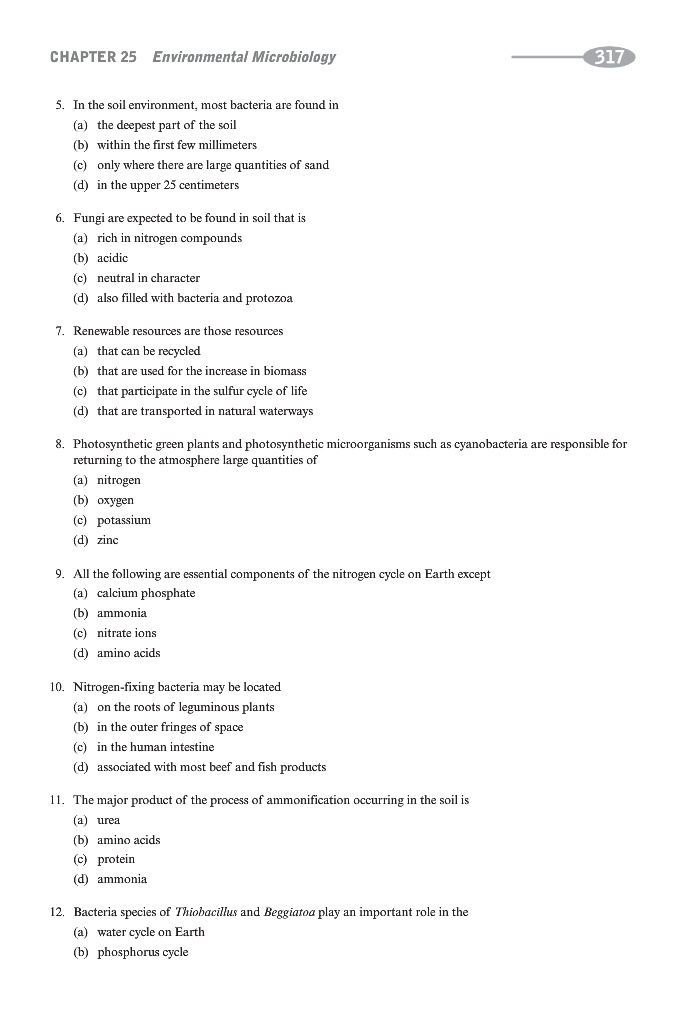 CHAPTER 25 Environmental Microbiology 317

5. In the soil environment, most bacteria are found in
(a) the deepest part of the soil
(b) within the first few millimeters
(c) only where there are large quantities of sand
(d) in the upper 25 centimeters

6. Fungi are expected to be found in soil that is
(a) rich in nitrogen compounds
(b) acidic
(c) neutral in character
(d) also filled with bacteria and protozoa

7. Renewable resources are those resources
(a) that can be recycled
(b) that are used for the increase in biomass
(c) that participate in the sulfur cycle of life
(d) that are transported in natural waterways

8. Photosynthetic green plants and photosynthetic microorganisms such as cyanobacteria are responsible for returning to the atmosphere large quantities of
(a) nitrogen
(b) oxygen
(c) potassium
(d) zinc

9. All the following are essential components of the nitrogen cycle on Earth except
(a) calcium phosphate
(b) ammonia
(c) nitrate ions
(d) amino acids

10. Nitrogen-fixing bacteria may be located
(a) on the roots of leguminous plants
(b) in the outer fringes of space
(c) in the human intestine
(d) associated with most beef and fish products

11. The major product of the process of ammonification occurring in the soil is
(a) urea
(b) amino acids
(c) protein
(d) ammonia

12. Bacteria species of Thiobacillus and Beggiatoa play an important role in the
(a) water cycle on Earth
(b) phosphorus cycle